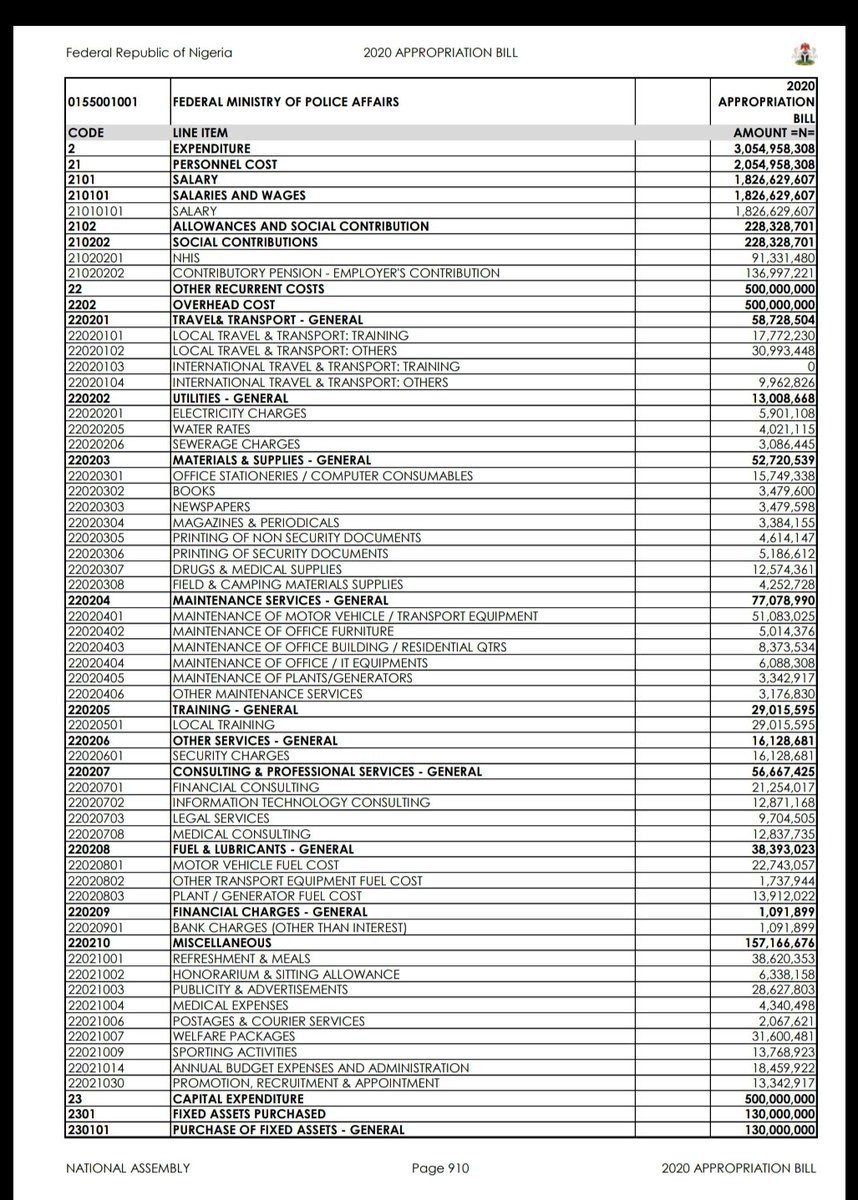 Federal Republic of Nigeria 2020 APPROPRIATION BILL

| 0155001001 | FEDERAL MINISTRY OF POLICE AFFAIRS | 2020 APPROPRIATION BILL |
|---|---|---|
| CODE | LINE ITEM | AMOUNT =N= |
| 2 | EXPENDITURE | 3,054,958,308 |
| 21 | PERSONNEL COST | 2,054,958,308 |
| 2101 | SALARY | 1,826,629,607 |
| 210101 | SALARIES AND WAGES | 1,826,629,607 |
| 21010101 | SALARY | 1,826,629,607 |
| 2102 | ALLOWANCES AND SOCIAL CONTRIBUTION | 228,328,701 |
| 210202 | SOCIAL CONTRIBUTIONS | 228,328,701 |
| 21020201 | NHIS | 91,331,480 |
| 21020202 | CONTRIBUTORY PENSION - EMPLOYER'S CONTRIBUTION | 136,997,221 |
| 22 | OTHER RECURRENT COSTS | 500,000,000 |
| 2202 | OVERHEAD COST | 500,000,000 |
| 220201 | TRAVEL& TRANSPORT - GENERAL | 58,728,504 |
| 22020101 | LOCAL TRAVEL & TRANSPORT: TRAINING | 17,772,230 |
| 22020102 | LOCAL TRAVEL & TRANSPORT: OTHERS | 30,993,448 |
| 22020103 | INTERNATIONAL TRAVEL & TRANSPORT: TRAINING | 0 |
| 22020104 | INTERNATIONAL TRAVEL & TRANSPORT: OTHERS | 9,962,826 |
| 220202 | UTILITIES - GENERAL | 13,008,668 |
| 22020201 | ELECTRICITY CHARGES | 5,901,108 |
| 22020205 | WATER RATES | 4,021,115 |
| 22020206 | SEWERAGE CHARGES | 3,086,445 |
| 220203 | MATERIALS & SUPPLIES - GENERAL | 52,720,539 |
| 22020301 | OFFICE STATIONERIES / COMPUTER CONSUMABLES | 15,749,338 |
| 22020302 | BOOKS | 3,479,600 |
| 22020303 | NEWSPAPERS | 3,479,598 |
| 22020304 | MAGAZINES & PERIODICALS | 3,384,155 |
| 22020305 | PRINTING OF NON SECURITY DOCUMENTS | 4,614,147 |
| 22020306 | PRINTING OF SECURITY DOCUMENTS | 5,186,612 |
| 22020307 | DRUGS & MEDICAL SUPPLIES | 12,574,361 |
| 22020308 | FIELD & CAMPING MATERIALS SUPPLIES | 4,252,728 |
| 220204 | MAINTENANCE SERVICES - GENERAL | 77,078,990 |
| 22020401 | MAINTENANCE OF MOTOR VEHICLE / TRANSPORT EQUIPMENT | 51,083,025 |
| 22020402 | MAINTENANCE OF OFFICE FURNITURE | 5,014,376 |
| 22020403 | MAINTENANCE OF OFFICE BUILDING / RESIDENTIAL QTRS | 8,373,534 |
| 22020404 | MAINTENANCE OF OFFICE / IT EQUIPMENTS | 6,088,308 |
| 22020405 | MAINTENANCE OF PLANTS/GENERATORS | 3,342,917 |
| 22020406 | OTHER MAINTENANCE SERVICES | 3,176,830 |
| 220205 | TRAINING - GENERAL | 29,015,595 |
| 22020501 | LOCAL TRAINING | 29,015,595 |
| 220206 | OTHER SERVICES - GENERAL | 16,128,681 |
| 22020601 | SECURITY CHARGES | 16,128,681 |
| 220207 | CONSULTING & PROFESSIONAL SERVICES - GENERAL | 56,667,425 |
| 22020701 | FINANCIAL CONSULTING | 21,254,017 |
| 22020702 | INFORMATION TECHNOLOGY CONSULTING | 12,871,168 |
| 22020703 | LEGAL SERVICES | 9,704,505 |
| 22020708 | MEDICAL CONSULTING | 12,837,735 |
| 220208 | FUEL & LUBRICANTS - GENERAL | 38,393,023 |
| 22020801 | MOTOR VEHICLE FUEL COST | 22,743,057 |
| 22020802 | OTHER TRANSPORT EQUIPMENT FUEL COST | 1,737,944 |
| 22020803 | PLANT / GENERATOR FUEL COST | 13,912,022 |
| 220209 | FINANCIAL CHARGES - GENERAL | 1,091,899 |
| 22020901 | BANK CHARGES (OTHER THAN INTEREST) | 1,091,899 |
| 220210 | MISCELLANEOUS | 157,166,676 |
| 22021001 | REFRESHMENT & MEALS | 38,620,353 |
| 22021002 | HONORARIUM & SITTING ALLOWANCE | 6,338,158 |
| 22021003 | PUBLICITY & ADVERTISEMENTS | 28,627,803 |
| 22021004 | MEDICAL EXPENSES | 4,340,498 |
| 22021006 | POSTAGES & COURIER SERVICES | 2,067,621 |
| 22021007 | WELFARE PACKAGES | 31,600,481 |
| 22021009 | SPORTING ACTIVITIES | 13,768,923 |
| 22021014 | ANNUAL BUDGET EXPENSES AND ADMINISTRATION | 18,459,922 |
| 22021030 | PROMOTION, RECRUITMENT & APPOINTMENT | 13,342,917 |
| 23 | CAPITAL EXPENDITURE | 500,000,000 |
| 2301 | FIXED ASSETS PURCHASED | 130,000,000 |
| 230101 | PURCHASE OF FIXED ASSETS - GENERAL | 130,000,000 |

NATIONAL ASSEMBLY Page 910 2020 APPROPRIATION BILL